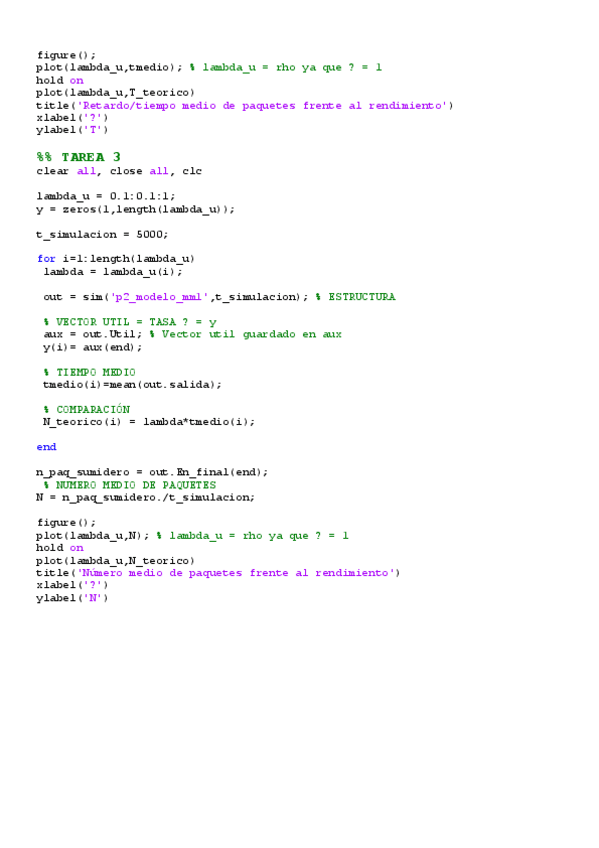 figure();
plot(lambda_u,tmedio); % lambda_u = rho ya que ? = 1
hold on
plot(lambda_u,T_teorico)
title('Retardo/tiempo medio de paquetes frente al rendimiento')
xlabel('?')
ylabel('T')

%% TAREA 3
clear all, close all, clc

lambda_u = 0.1:0.1:1;
y = zeros(1,length(lambda_u));

t_simulacion = 5000;

for i=1:length(lambda_u)
 lambda = lambda_u(i);

 out = sim('p2_modelo_mm1',t_simulacion); % ESTRUCTURA

 % VECTOR UTIL = TASA ? = y
 aux = out.Util; % Vector util guardado en aux
 y(i)= aux(end);

 % TIEMPO MEDIO
 tmedio(i)=mean(out.salida);

 % COMPARACIÓN
 N_teorico(i) = lambda*tmedio(i);

end

n_paq_sumidero = out.En_final(end);
 % NUMERO MEDIO DE PAQUETES
N = n_paq_sumidero./t_simulacion;

figure();
plot(lambda_u,N); % lambda_u = rho ya que ? = 1
hold on
plot(lambda_u,N_teorico)
title('Número medio de paquetes frente al rendimiento')
xlabel('?')
ylabel('N')